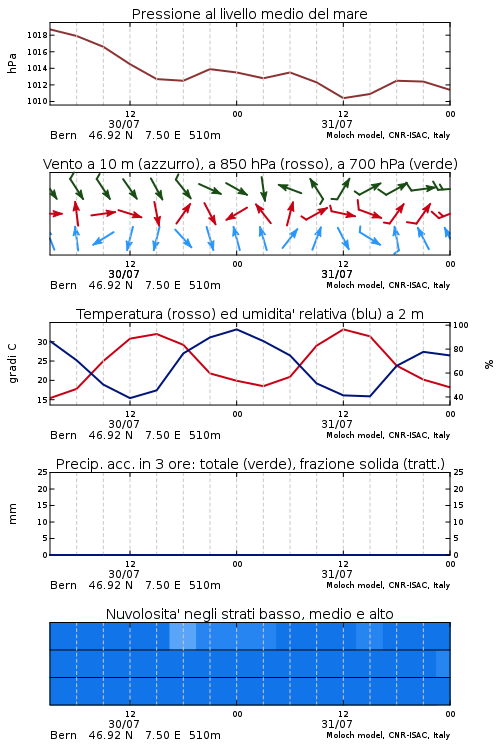 Pressione al livello medio del mare

hPa

1018
1016
1014
1012
1010

12
30/07
00
12
31/07
00

Bern 46.92 N 7.50 E 510m
Moloch model, CNR-ISAC, Italy

Vento a 10 m (azzurro), a 850 hPa (rosso), a 700 hPa (verde)

12
30/07
00
12
31/07
00

Bern 46.92 N 7.50 E 510m
Moloch model, CNR-ISAC, Italy

Temperatura (rosso) ed umidita' relativa (blu) a 2 m

gradi C

30
25
20
15

%

100
80
60
40

12
30/07
00
12
31/07
00

Bern 46.92 N 7.50 E 510m
Moloch model, CNR-ISAC, Italy

Precip. acc. in 3 ore: totale (verde), frazione solida (tratt.)

mm

25
20
15
10
5
0

25
20
15
10
5
0

12
30/07
00
12
31/07
00

Bern 46.92 N 7.50 E 510m
Moloch model, CNR-ISAC, Italy

Nuvolosita' negli strati basso, medio e alto

12
30/07
00
12
31/07
00

Bern 46.92 N 7.50 E 510m
Moloch model, CNR-ISAC, Italy